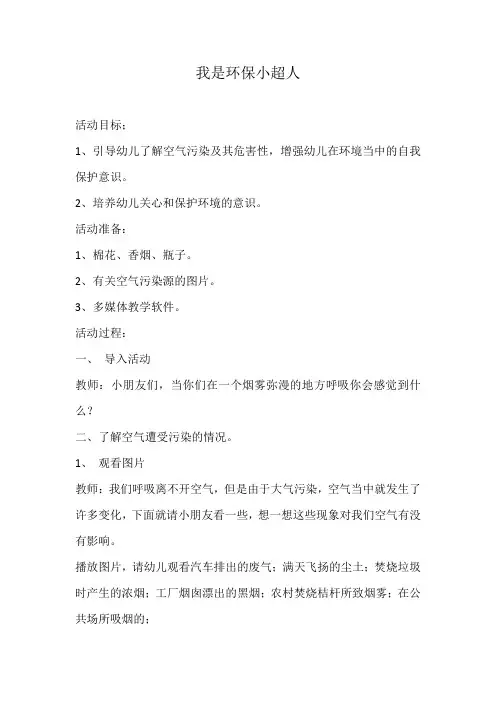 我是环保小超人

活动目标：

1、引导幼儿了解空气污染及其危害性，增强幼儿在环境当中的自我保护意识。

2、培养幼儿关心和保护环境的意识。

活动准备：

1、棉花、香烟、瓶子。

2、有关空气污染源的图片。

3、多媒体教学软件。

活动过程：

一、 导入活动

教师：小朋友们，当你们在一个烟雾弥漫的地方呼吸你会感觉到什么？

二、了解空气遭受污染的情况。

1、 观看图片

教师：我们呼吸离不开空气，但是由于大气污染，空气当中就发生了许多变化，下面就请小朋友看一些，想一想这些现象对我们空气有没有影响。

播放图片，请幼儿观看汽车排出的废气；满天飞扬的尘土；焚烧垃圾时产生的浓烟；工厂烟囱漂出的黑烟；农村焚烧桔杆所致烟雾；在公共场所吸烟的；